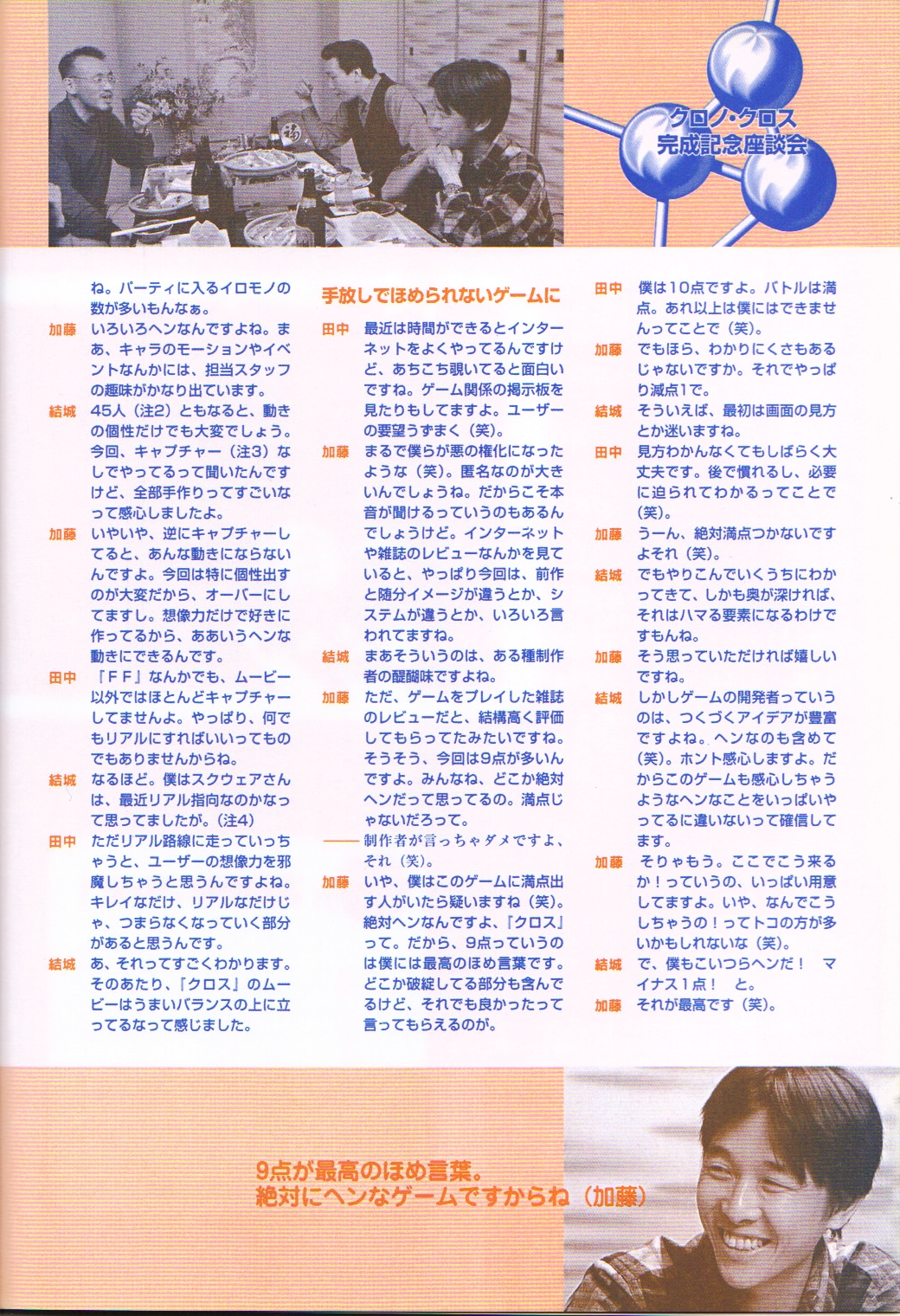 クロノ・クロス
完成記念座談会

ね。パーティに入るイロモノの数が多いもんなぁ。

加藤　いろいろヘンなんですよね。まあ、キャラのモーションやイベントなんかには、担当スタッフの趣味がかなり出ています。

結城　45人（注2）ともなると、動きの個性だけでも大変でしょう。今回、キャプチャー（注3）なしでやってるって聞いたんですけど、全部手作りってすごいなって感心しましたよ。

加藤　いやいや、逆にキャプチャーしてると、あんな動きにならないんですよ。今回は特に個性出すのが大変だから、オーバーにしてますし。想像力だけで好きに作ってるから、ああいうヘンな動きにできるんです。

田中　『FF』なんかでも、ムービー以外ではほとんどキャプチャーしてませんよ。やっぱり、何でもリアルにすればいいってものでもありませんからね。

結城　なるほど。僕はスクウェアさんは、最近リアル指向なのかなって思ってましたが。（注4）

田中　ただリアル路線に走っていっちゃうと、ユーザーの想像力を邪魔しちゃうと思うんですよね。キレイなだけ、リアルなだけじゃ、つまらなくなっていく部分があると思うんです。

結城　あ、それってすごくわかります。そのあたり、『クロス』のムービーはうまいバランスの上に立ってるなって感じました。

手放しでほめられないゲームに

田中　最近は時間ができるとインターネットをよくやってるんですけど、あちこち覗いてると面白いですね。ゲーム関係の掲示板を見たりもしてますよ。ユーザーの要望うずまく（笑）。

加藤　まるで僕らが悪の権化になったような（笑）。匿名なのが大きいんでしょうね。だからこそ本音が聞けるっていうのもあるんでしょうけど。インターネットや雑誌のレビューなんかを見ていると、やっぱり今回は、前作と随分イメージが違うとか、システムが違うとか、いろいろ言われてますね。

結城　まあそういうのは、ある種制作者の醍醐味ですよね。

加藤　ただ、ゲームをプレイした雑誌のレビューだと、結構高く評価してもらってたみたいですね。そうそう、今回は9点が多いんですよ。みんなね、どこか絶対ヘンだって思ってるの。満点じゃないだろって。

――制作者が言っちゃダメですよ、それ（笑）。

加藤　いや、僕はこのゲームに満点出す人がいたら疑いますね（笑）。絶対ヘンなんですよ、『クロス』って。だから、9点っていうのは僕には最高のほめ言葉です。どこか破綻してる部分も含んでるけど、それでも良かったって言ってもらえるのが。

田中　僕は10点ですよ。バトルは満点。あれ以上は僕にはできませんってことで（笑）。

加藤　でもほら、わかりにくさもあるじゃないですか。それでやっぱり減点1で。

結城　そういえば、最初は画面の見方とか迷いますね。

田中　見方わかんなくてもしばらく大丈夫です。後で慣れるし、必要に迫られてわかるってことで（笑）。

加藤　うーん、絶対満点つかないですよそれ（笑）。

結城　でもやりこんでいくうちにわかってきて、しかも奥が深ければ、それはハマる要素になるわけですもんね。

加藤　そう思っていただければ嬉しいですね。

結城　しかしゲームの開発者っていうのは、つくづくアイデアが豊富ですよね。ヘンなのも含めて（笑）。ホント感心しますよ。だからこのゲームも感心しちゃうようなヘンなことをいっぱいやってるに違いないって確信してます。

加藤　そりゃもう。ここでこう来るか！っていうの、いっぱい用意してますよ。いや、なんでこうしちゃうの！ってトコの方が多いかもしれないな（笑）。

結城　で、僕もこいつらヘンだ！　マイナス1点！　と。

加藤　それが最高です（笑）。

9点が最高のほめ言葉。
絶対にヘンなゲームですからね（加藤）